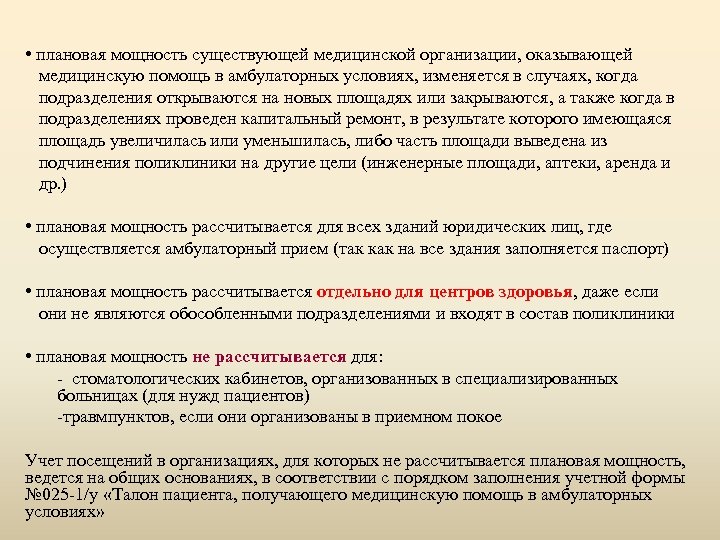 • плановая мощность существующей медицинской организации, оказывающей медицинскую помощь в амбулаторных условиях, изменяется в случаях, когда подразделения открываются на новых площадях или закрываются, а также когда в подразделениях проведен капитальный ремонт, в результате которого имеющаяся площадь увеличилась или уменьшилась, либо часть площади выведена из подчинения поликлиники на другие цели (инженерные площади, аптеки, аренда и др.)

• плановая мощность рассчитывается для всех зданий юридических лиц, где осуществляется амбулаторный прием (так как на все здания заполняется паспорт)

• плановая мощность рассчитывается отдельно для центров здоровья, даже если они не являются обособленными подразделениями и входят в состав поликлиники

• плановая мощность не рассчитывается для:
- стоматологических кабинетов, организованных в специализированных больницах (для нужд пациентов)
-травмпунктов, если они организованы в приемном покое

Учет посещений в организациях, для которых не рассчитывается плановая мощность, ведется на общих основаниях, в соответствии с порядком заполнения учетной формы №025-1/у «Талон пациента, получающего медицинскую помощь в амбулаторных условиях»